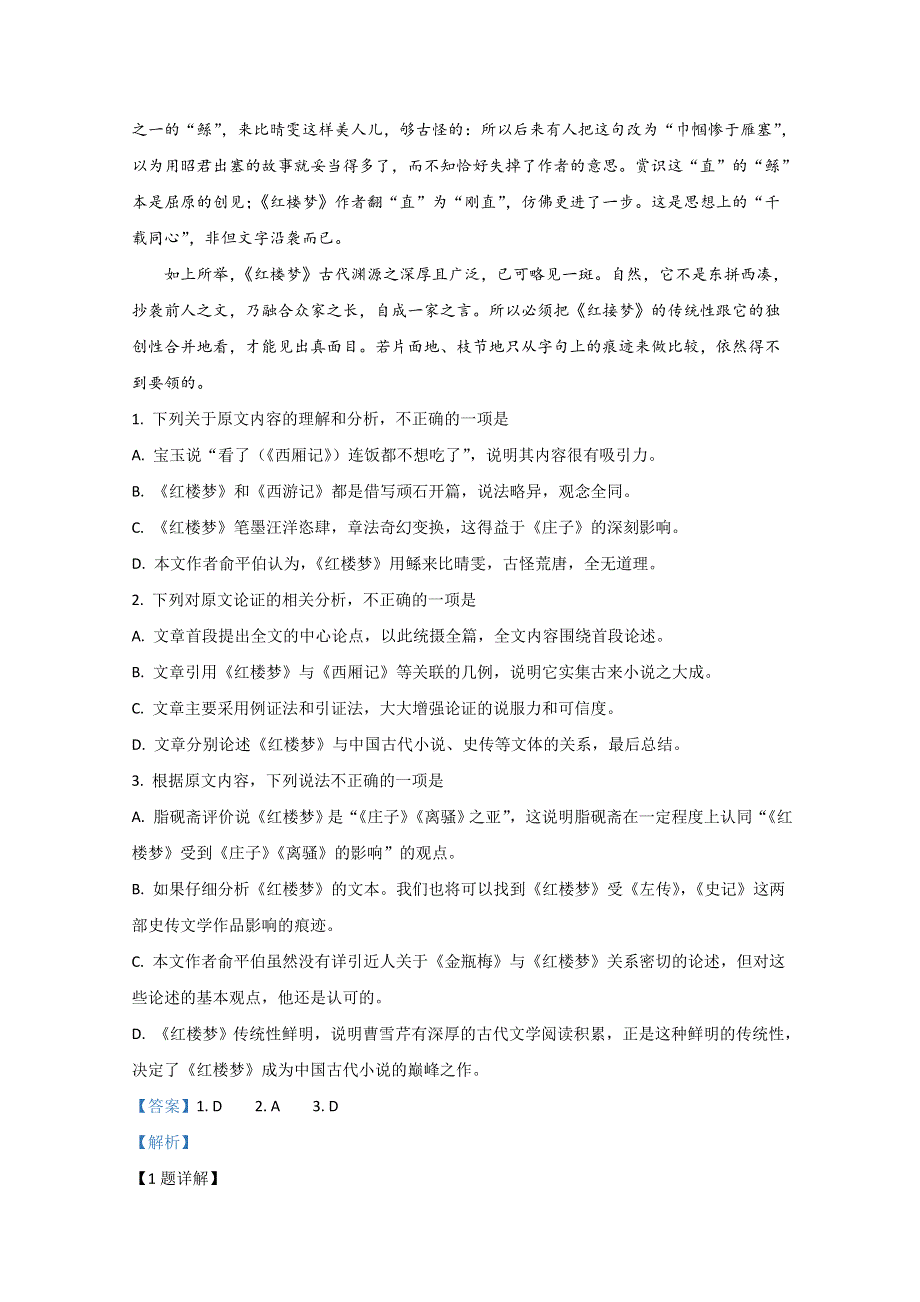 之一的“鲧”，来比晴雯这样美人儿，够古怪的：所以后来有人把这句改为“巾帼惨于雁塞”，以为用昭君出塞的故事就妥当得多了，而不知恰好失掉了作者的意思。赏识这“直”的“鲧”本是屈原的创见；《红楼梦》作者翻“直”为“刚直”，仿佛更进了一步。这是思想上的“千载同心”，非但文字沿袭而已。

如上所举，《红楼梦》古代渊源之深厚且广泛，已可略见一斑。自然，它不是东拼西凑，抄袭前人之文，乃融合众家之长，自成一家之言。所以必须把《红接梦》的传统性跟它的独创性合并地看，才能见出真面目。若片面地、枝节地只从字句上的痕迹来做比较，依然得不到要领的。

1. 下列关于原文内容的理解和分析，不正确的一项是

A. 宝玉说“看了（《西厢记》）连饭都不想吃了”，说明其内容很有吸引力。

B. 《红楼梦》和《西游记》都是借写顽石开篇，说法略异，观念全同。

C. 《红楼梦》笔墨汪洋恣肆，章法奇幻变换，这得益于《庄子》的深刻影响。

D. 本文作者俞平伯认为，《红楼梦》用鲧来比晴雯，古怪荒唐，全无道理。

2. 下列对原文论证的相关分析，不正确的一项是

A. 文章首段提出全文的中心论点，以此统摄全篇，全文内容围绕首段论述。

B. 文章引用《红楼梦》与《西厢记》等关联的几例，说明它实集古来小说之大成。

C. 文章主要采用例证法和引证法，大大增强论证的说服力和可信度。

D. 文章分别论述《红楼梦》与中国古代小说、史传等文体的关系，最后总结。

3. 根据原文内容，下列说法不正确的一项是

A. 脂砚斋评价说《红楼梦》是“《庄子》《离骚》之亚”，这说明脂砚斋在一定程度上认同“《红楼梦》受到《庄子》《离骚》的影响”的观点。

B. 如果仔细分析《红楼梦》的文本。我们也将可以找到《红楼梦》受《左传》，《史记》这两部史传文学作品影响的痕迹。

C. 本文作者俞平伯虽然没有详引近人关于《金瓶梅》与《红楼梦》关系密切的论述，但对这些论述的基本观点，他还是认可的。

D. 《红楼梦》传统性鲜明，说明曹雪芹有深厚的古代文学阅读积累，正是这种鲜明的传统性，决定了《红楼梦》成为中国古代小说的巅峰之作。

【答案】1. D 2. A 3. D

【解析】

【1 题详解】